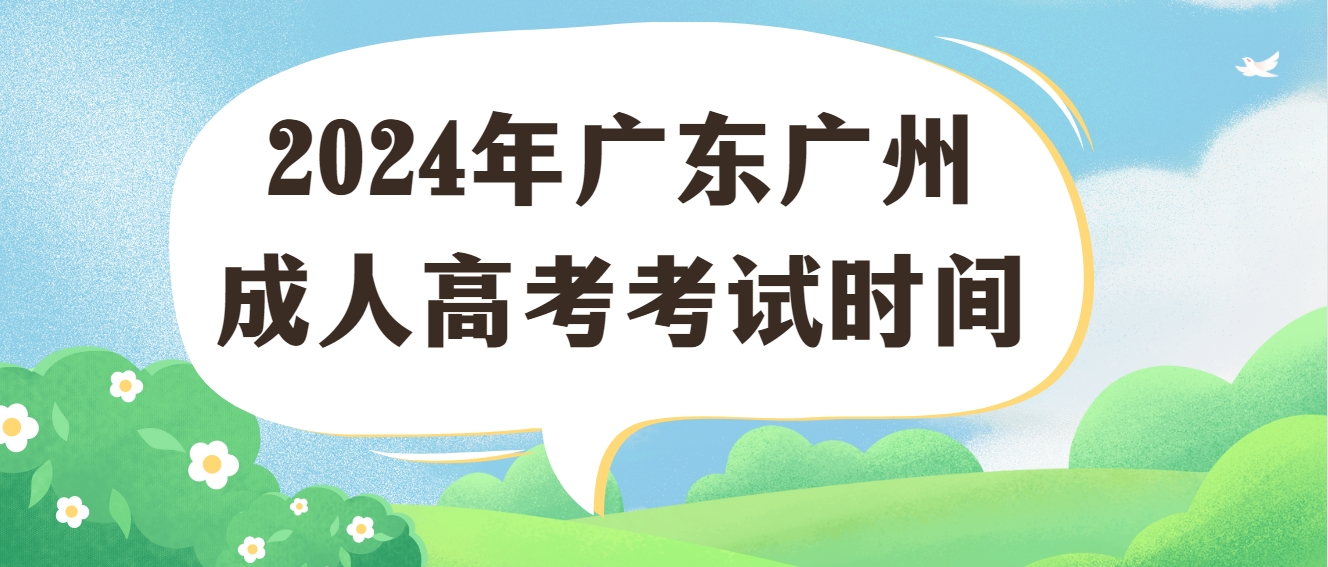 2024年广东广州
成人高考考试时间